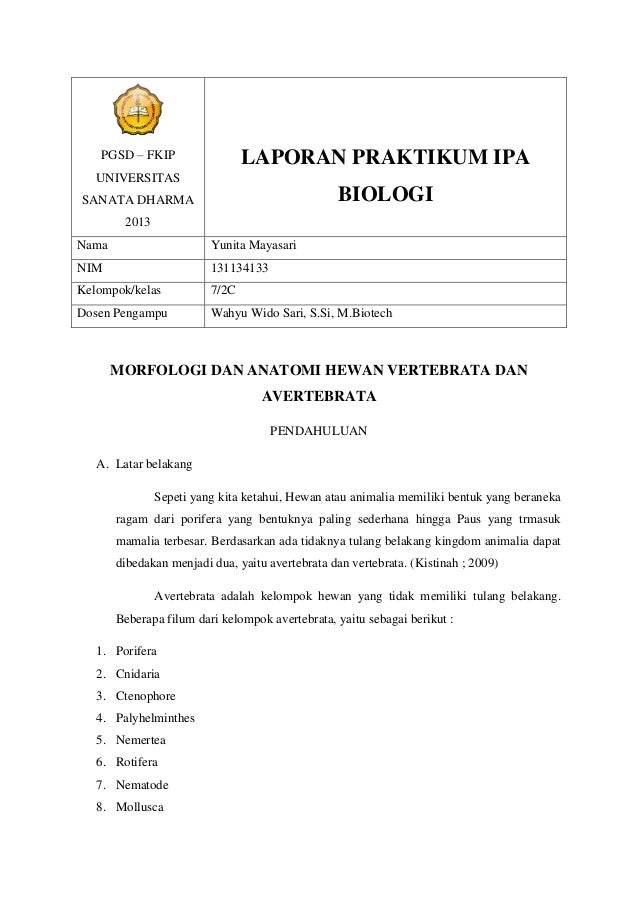 | PGSD – FKIP UNIVERSITAS SANATA DHARMA 2013 | LAPORAN PRAKTIKUM IPA BIOLOGI |
|---|---|
| Nama | Yunita Mayasari |
| NIM | 131134133 |
| Kelompok/kelas | 7/2C |
| Dosen Pengampu | Wahyu Wido Sari, S.Si, M.Biotech |

MORFOLOGI DAN ANATOMI HEWAN VERTEBRATA DAN AVERTEBRATA

PENDAHULUAN

A. Latar belakang

Sepeti yang kita ketahui, Hewan atau animalia memiliki bentuk yang beraneka ragam dari porifera yang bentuknya paling sederhana hingga Paus yang trmasuk mamalia terbesar. Berdasarkan ada tidaknya tulang belakang kingdom animalia dapat dibedakan menjadi dua, yaitu avertebrata dan vertebrata. (Kistinah ; 2009)

Avertebrata adalah kelompok hewan yang tidak memiliki tulang belakang. Beberapa filum dari kelompok avertebrata, yaitu sebagai berikut :

1. Porifera
2. Cnidaria
3. Ctenophore
4. Palyhelminthes
5. Nemertea
6. Rotifera
7. Nematode
8. Mollusca